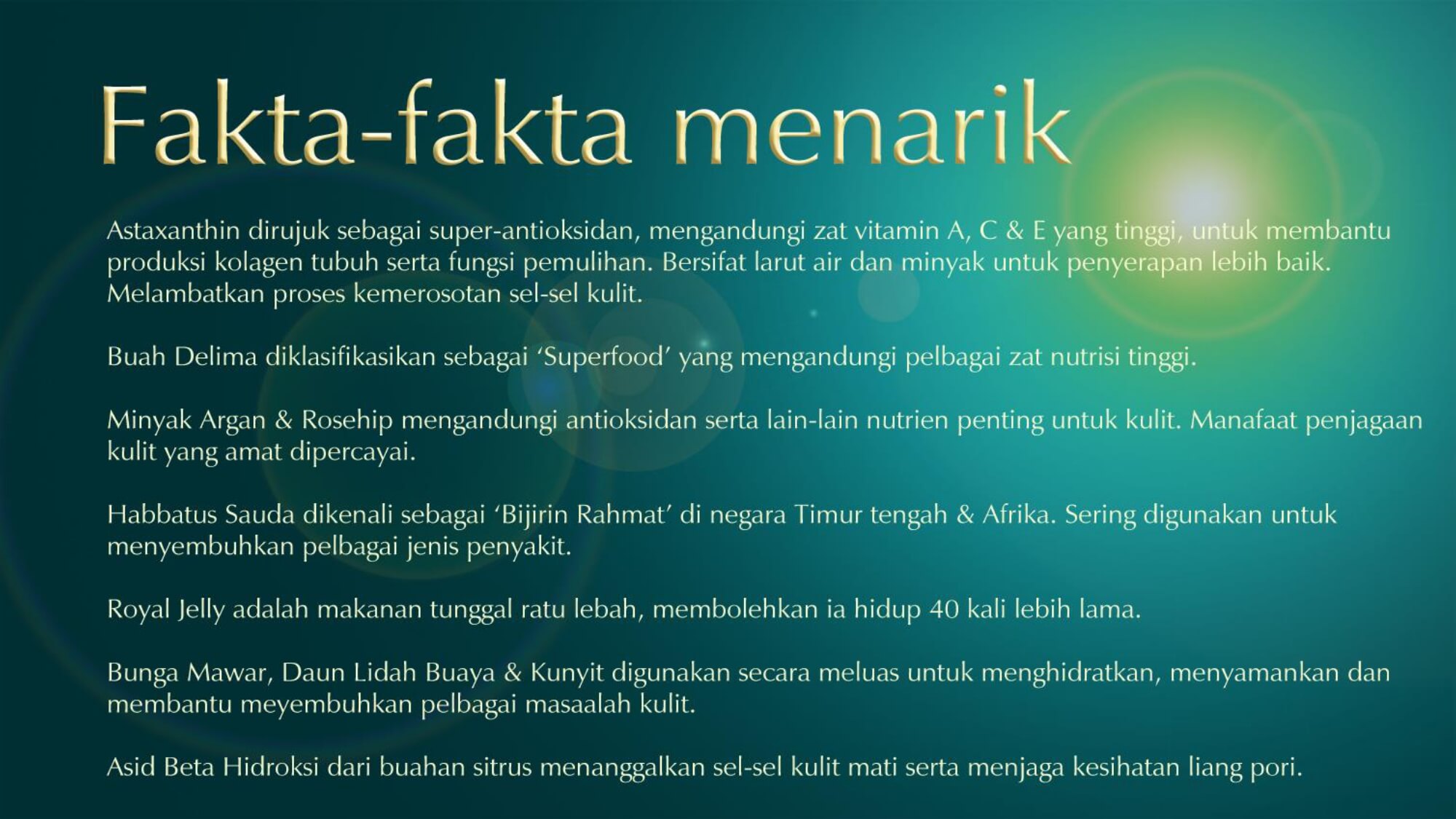 Fakta-fakta menarik

Astaxanthin dirujuk sebagai super-antioksidan, mengandungi zat vitamin A, C & E yang tinggi, untuk membantu produksi kolagen tubuh serta fungsi pemulihan. Bersifat larut air dan minyak untuk penyerapan lebih baik. Melambatkan proses kemerosotan sel-sel kulit.

Buah Delima diklasifikasikan sebagai 'Superfood' yang mengandungi pelbagai zat nutrisi tinggi.

Minyak Argan & Rosehip mengandungi antioksidan serta lain-lain nutrien penting untuk kulit. Manafaat penjagaan kulit yang amat dipercayai.

Habbatus Sauda dikenali sebagai 'Bijirin Rahmat' di negara Timur tengah & Afrika. Sering digunakan untuk menyembuhkan pelbagai jenis penyakit.

Royal Jelly adalah makanan tunggal ratu lebah, membolehkan ia hidup 40 kali lebih lama.

Bunga Mawar, Daun Lidah Buaya & Kunyit digunakan secara meluas untuk menghidratkan, menyamankan dan membantu meyembuhkan pelbagai masaalah kulit.

Asid Beta Hidroksi dari buahan sitrus menanggalkan sel-sel kulit mati serta menjaga kesihatan liang pori.